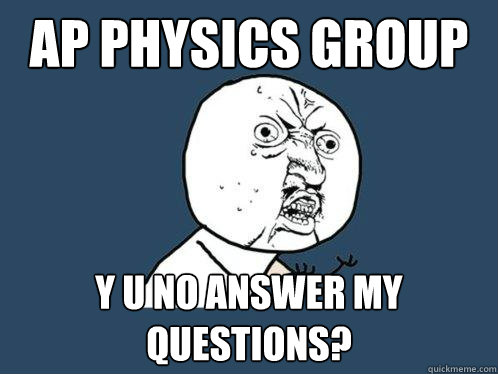 AP PHYSICS GROUP

Y U NO ANSWER MY QUESTIONS?

quickmeme.com